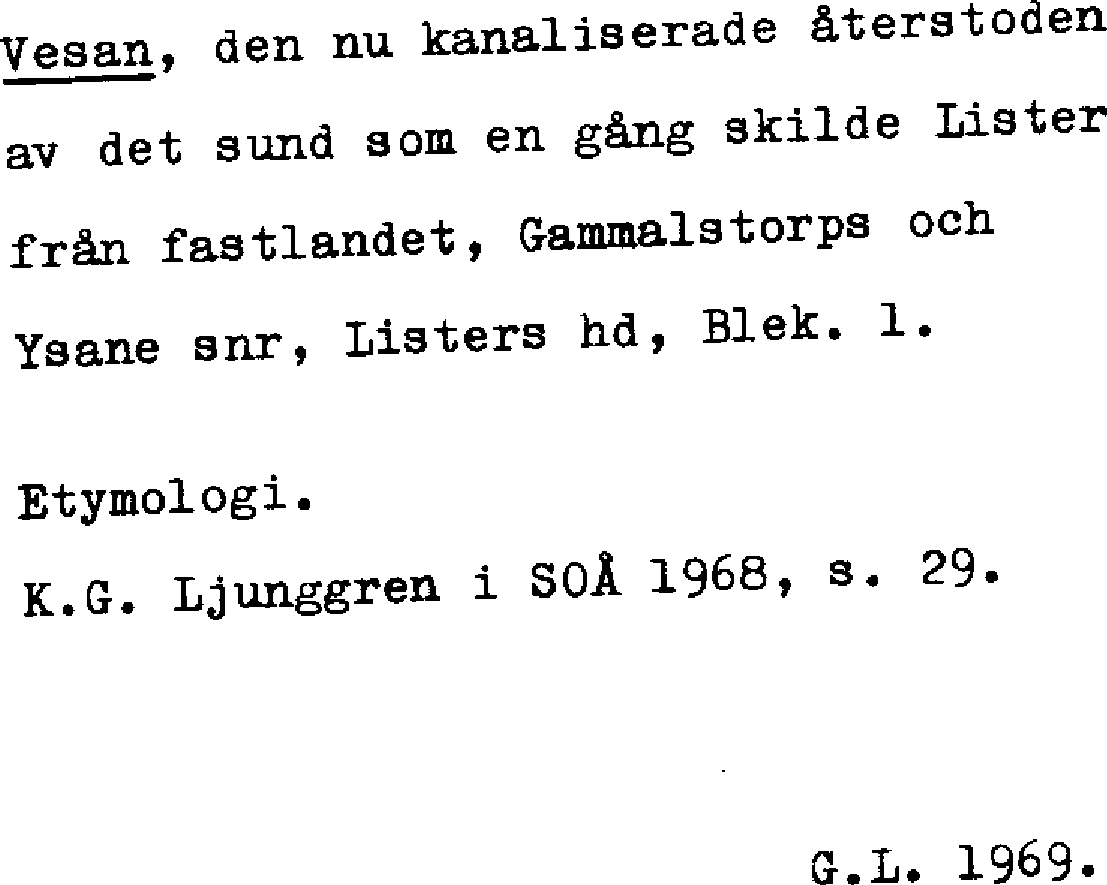 Vesan, den nu kanaliserade återstoden av det sund som en gång skilde Lister från fastlandet, Gammalstorps och Ysane snr, Listers hd, Blek. l.

Etymologi.
K.G. Ljunggren i SOÅ 1968, s. 29.

G.L. 1969.